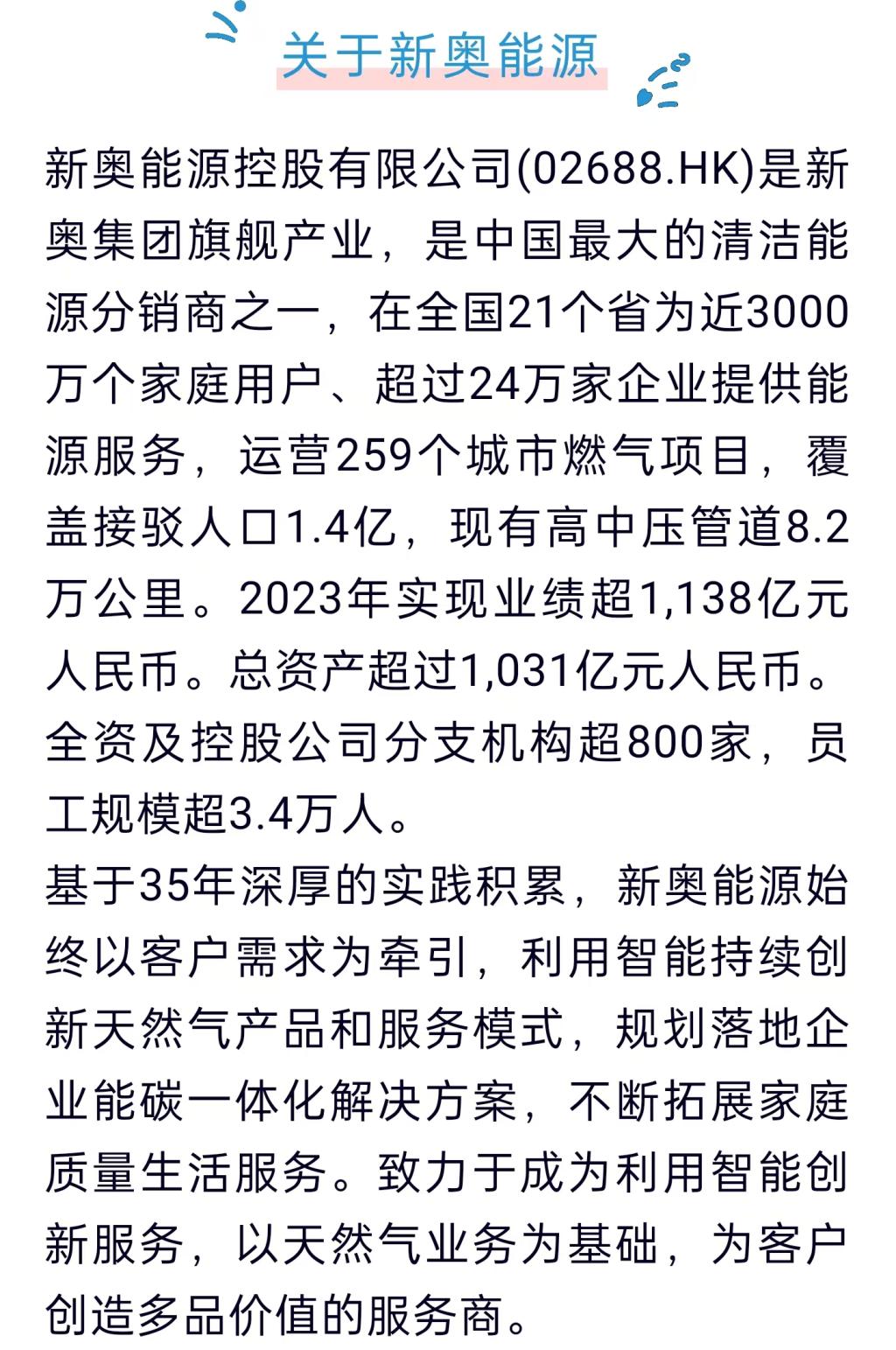 关于新奥能源

新奥能源控股有限公司(02688.HK)是新奥集团旗舰产业，是中国最大的清洁能源分销商之一，在全国21个省为近3000万个家庭用户、超过24万家企业提供能源服务，运营259个城市燃气项目，覆盖接驳人口1.4亿，现有高中压管道8.2万公里。2023年实现业绩超1,138亿元人民币。总资产超过1,031亿元人民币。全资及控股公司分支机构超800家，员工规模超3.4万人。

基于35年深厚的实践积累，新奥能源始终以客户需求为牵引，利用智能持续创新天然气产品和服务模式，规划落地企业能碳一体化解决方案，不断拓展家庭质量生活服务。致力于成为利用智能创新服务，以天然气业务为基础，为客户创造多品价值的服务商。